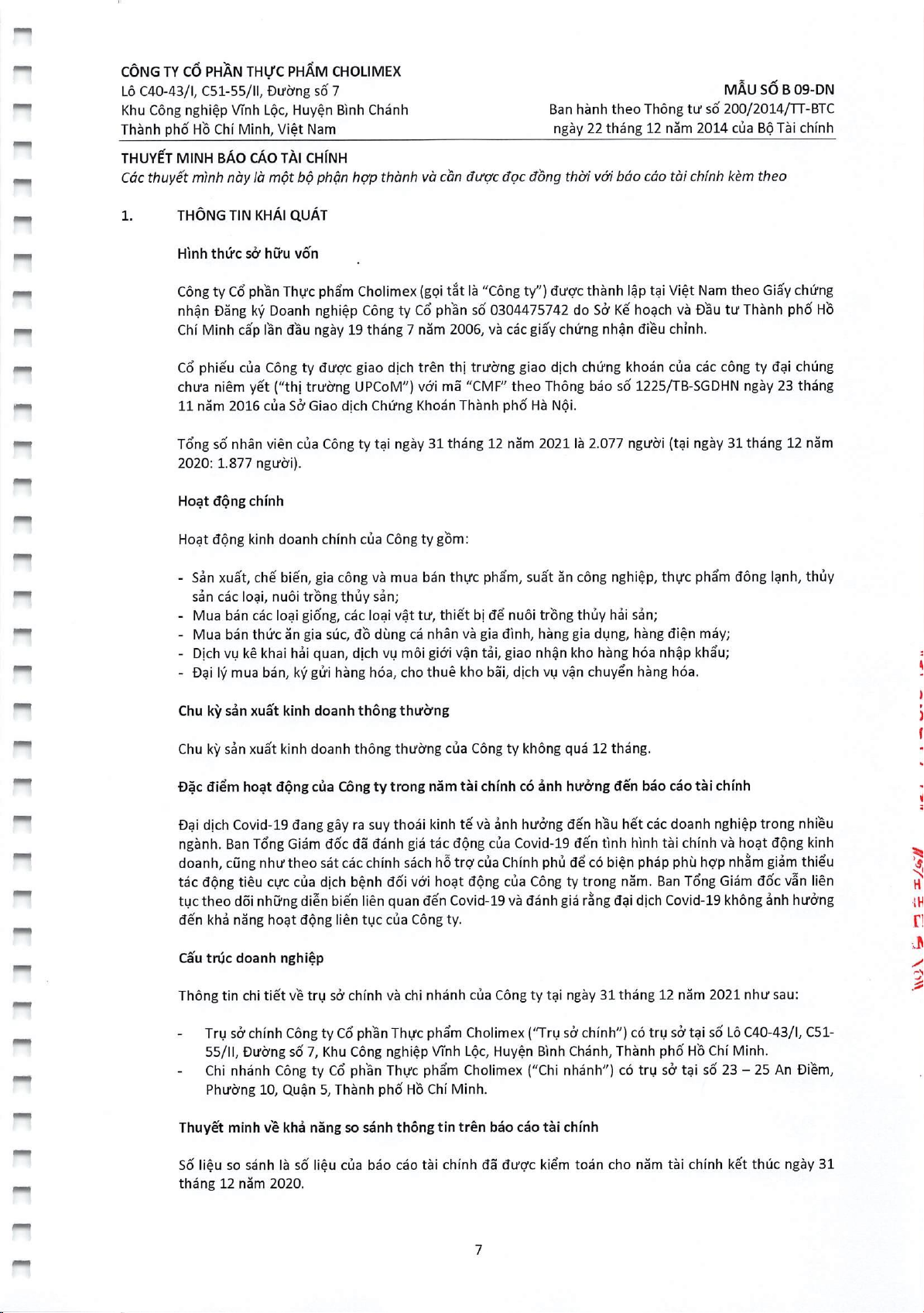 CÔNG TY CỔ PHẦN THỰC PHẨM CHOLIMEX
Lô C40-43/I, C51-55/II, Đường số 7
Khu Công nghiệp Vĩnh Lộc, Huyện Bình Chánh
Thành phố Hồ Chí Minh, Việt Nam

MẪU SỐ B 09-DN
Ban hành theo Thông tư số 200/2014/TT-BTC
ngày 22 tháng 12 năm 2014 của Bộ Tài chính

THUYẾT MINH BÁO CÁO TÀI CHÍNH
Các thuyết minh này là một bộ phận hợp thành và cần được đọc đồng thời với báo cáo tài chính kèm theo

1. THÔNG TIN KHÁI QUÁT

Hình thức sở hữu vốn

Công ty Cổ phần Thực phẩm Cholimex (gọi tắt là "Công ty") được thành lập tại Việt Nam theo Giấy chứng nhận Đăng ký Doanh nghiệp Công ty Cổ phần số 0304475742 do Sở Kế hoạch và Đầu tư Thành phố Hồ Chí Minh cấp lần đầu ngày 19 tháng 7 năm 2006, và các giấy chứng nhận điều chỉnh.

Cổ phiếu của Công ty được giao dịch trên thị trường giao dịch chứng khoán của các công ty đại chúng chưa niêm yết ("thị trường UPCoM") với mã "CMF" theo Thông báo số 1225/TB-SGDHN ngày 23 tháng 11 năm 2016 của Sở Giao dịch Chứng Khoán Thành phố Hà Nội.

Tổng số nhân viên của Công ty tại ngày 31 tháng 12 năm 2021 là 2.077 người (tại ngày 31 tháng 12 năm 2020: 1.877 người).

Hoạt động chính

Hoạt động kinh doanh chính của Công ty gồm:

- Sản xuất, chế biến, gia công và mua bán thực phẩm, suất ăn công nghiệp, thực phẩm đông lạnh, thủy sản các loại, nuôi trồng thủy sản;
- Mua bán các loại giống, các loại vật tư, thiết bị để nuôi trồng thủy hải sản;
- Mua bán thức ăn gia súc, đồ dùng cá nhân và gia đình, hàng gia dụng, hàng điện máy;
- Dịch vụ kê khai hải quan, dịch vụ môi giới vận tải, giao nhận kho hàng hóa nhập khẩu;
- Đại lý mua bán, ký gửi hàng hóa, cho thuê kho bãi, dịch vụ vận chuyển hàng hóa.

Chu kỳ sản xuất kinh doanh thông thường

Chu kỳ sản xuất kinh doanh thông thường của Công ty không quá 12 tháng.

Đặc điểm hoạt động của Công ty trong năm tài chính có ảnh hưởng đến báo cáo tài chính

Đại dịch Covid-19 đang gây ra suy thoái kinh tế và ảnh hưởng đến hầu hết các doanh nghiệp trong nhiều ngành. Ban Tổng Giám đốc đã đánh giá tác động của Covid-19 đến tình hình tài chính và hoạt động kinh doanh, cũng như theo sát các chính sách hỗ trợ của Chính phủ để có biện pháp phù hợp nhằm giảm thiểu tác động tiêu cực của dịch bệnh đối với hoạt động của Công ty trong năm. Ban Tổng Giám đốc vẫn liên tục theo dõi những diễn biến liên quan đến Covid-19 và đánh giá rằng đại dịch Covid-19 không ảnh hưởng đến khả năng hoạt động liên tục của Công ty.

Cấu trúc doanh nghiệp

Thông tin chi tiết về trụ sở chính và chi nhánh của Công ty tại ngày 31 tháng 12 năm 2021 như sau:

- Trụ sở chính Công ty Cổ phần Thực phẩm Cholimex ("Trụ sở chính") có trụ sở tại số Lô C40-43/I, C51-55/II, Đường số 7, Khu Công nghiệp Vĩnh Lộc, Huyện Bình Chánh, Thành phố Hồ Chí Minh.
- Chi nhánh Công ty Cổ phần Thực phẩm Cholimex ("Chi nhánh") có trụ sở tại số 23 – 25 An Điềm, Phường 10, Quận 5, Thành phố Hồ Chí Minh.

Thuyết minh về khả năng so sánh thông tin trên báo cáo tài chính

Số liệu so sánh là số liệu của báo cáo tài chính đã được kiểm toán cho năm tài chính kết thúc ngày 31 tháng 12 năm 2020.

7